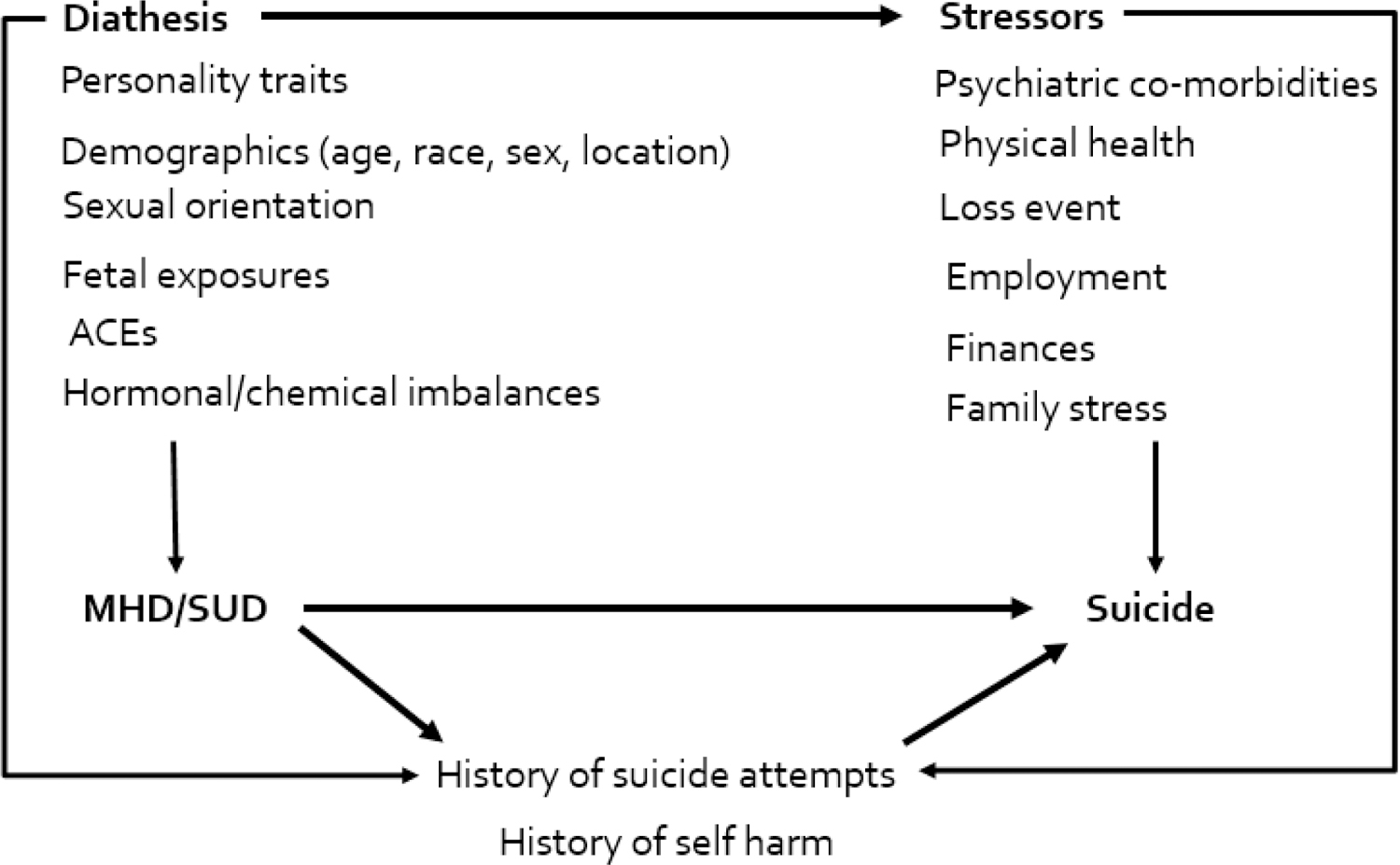 Diathesis

Personality traits

Demographics (age, race, sex, location)

Sexual orientation

Fetal exposures

ACEs

Hormonal/chemical imbalances

Stressors

Psychiatric co-morbidities

Physical health

Loss event

Employment

Finances

Family stress

MHD/SUD

Suicide

History of suicide attempts

History of self harm